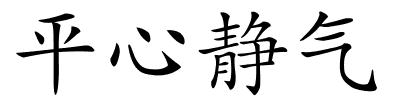 平心静气